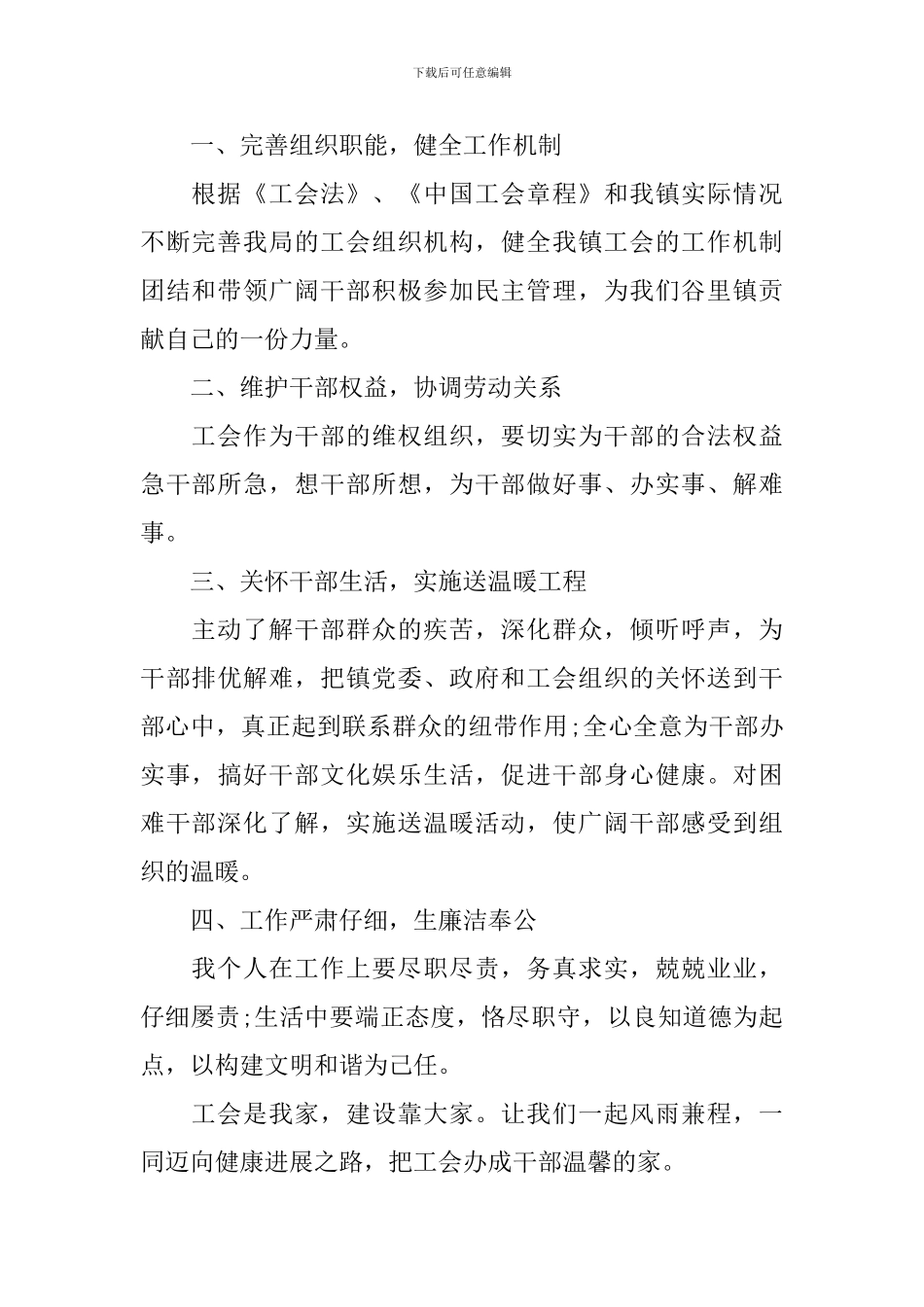 下载后可任意编辑

一、完善组织职能，健全工作机制

根据《工会法》、《中国工会章程》和我镇实际情况不断完善我局的工会组织机构，健全我镇工会的工作机制团结和带领广阔干部积极参加民主管理，为我们谷里镇贡献自己的一份力量。

二、维护干部权益，协调劳动关系

工会作为干部的维权组织，要切实为干部的合法权益急干部所急，想干部所想，为干部做好事、办实事、解难事。

三、关怀干部生活，实施送温暖工程

主动了解干部群众的疾苦，深化群众，倾听呼声，为干部排优解难，把镇党委、政府和工会组织的关怀送到干部心中，真正起到联系群众的纽带作用;全心全意为干部办实事，搞好干部文化娱乐生活，促进干部身心健康。对困难干部深化了解，实施送温暖活动，使广阔干部感受到组织的温暖。

四、工作严肃仔细，生廉洁奉公

我个人在工作上要尽职尽责，务真求实，兢兢业业，仔细屡责;生活中要端正态度，恪尽职守，以良知道德为起点，以构建文明和谐为己任。

工会是我家，建设靠大家。让我们一起风雨兼程，一同迈向健康进展之路，把工会办成干部温馨的家。